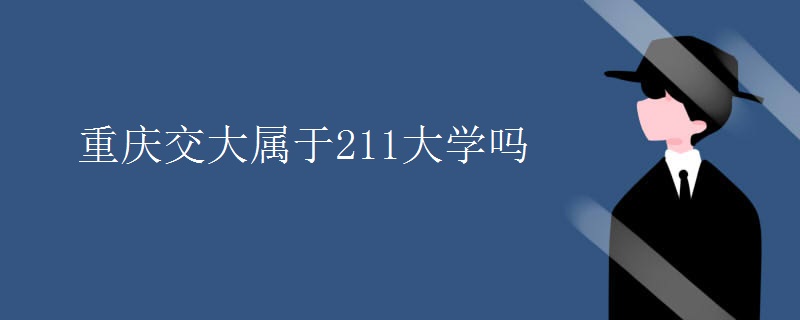 重庆交大属于211大学吗